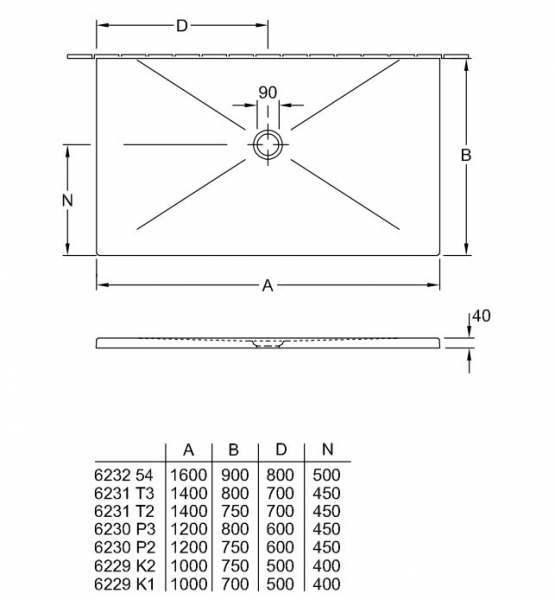 D

90

B

N

A

40

| | A | B | D | N |
|---|---|---|---|---|
| 6232 54 | 1600 | 900 | 800 | 500 |
| 6231 T3 | 1400 | 800 | 700 | 450 |
| 6231 T2 | 1400 | 750 | 700 | 450 |
| 6230 P3 | 1200 | 800 | 600 | 450 |
| 6230 P2 | 1200 | 750 | 600 | 450 |
| 6229 K2 | 1000 | 750 | 500 | 400 |
| 6229 K1 | 1000 | 700 | 500 | 400 |